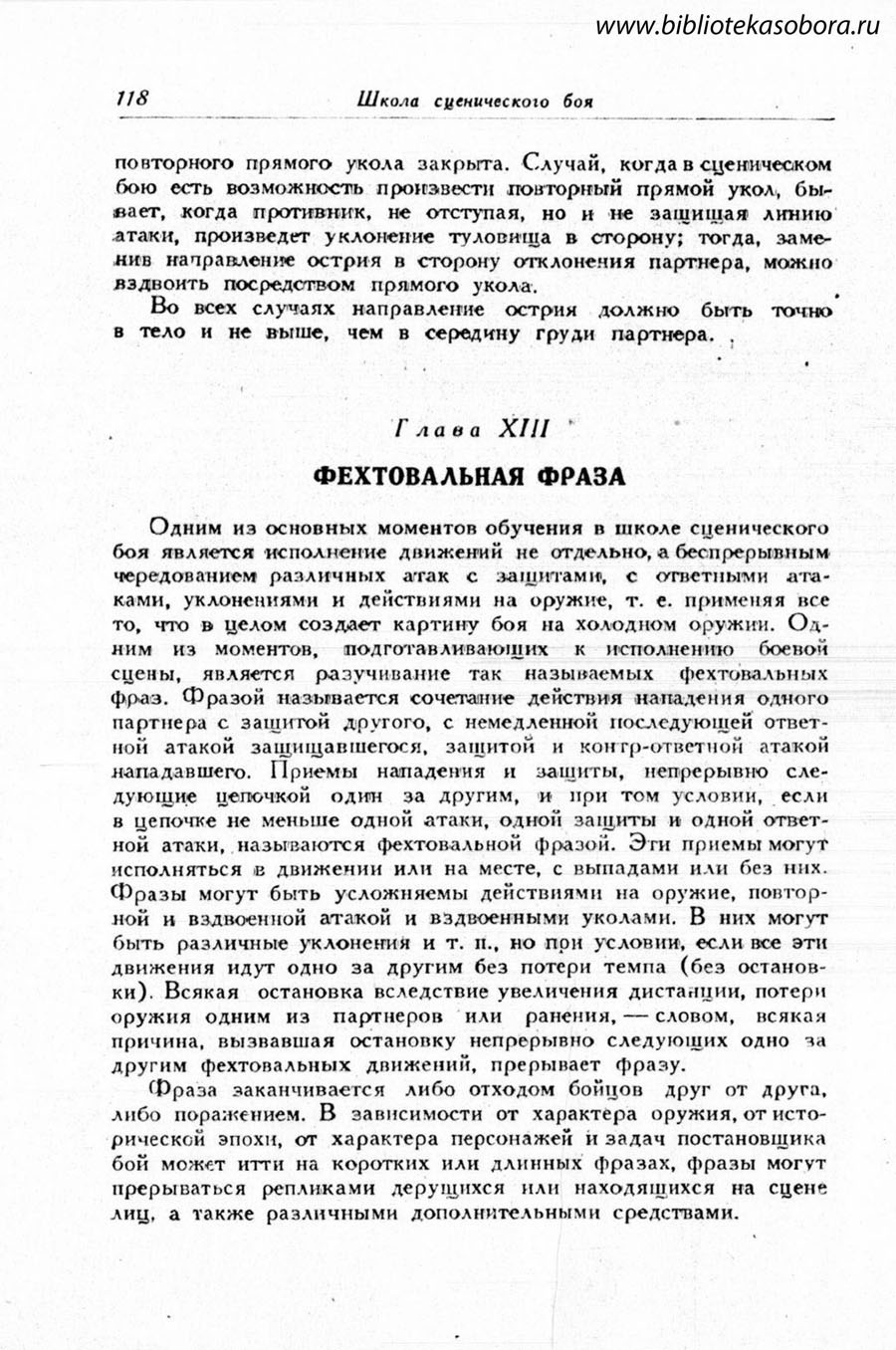 www.bibliotekasobora.ru

118 Школа сценического боя

повторного прямого укола закрыта. Случай, когда в сценическом бою есть возможность произвести повторный прямой укол, бывает, когда противник, не отступая, но и не защищая линию атаки, произведет уклонение туловища в сторону; тогда, заменив направление острия в сторону отклонения партнера, можно вздвоить посредством прямого укола.

Во всех случаях направление острия должно быть точно в тело и не выше, чем в середину груди партнера.

Глава XIII

ФЕХТОВАЛЬНАЯ ФРАЗА

Одним из основных моментов обучения в школе сценического боя является исполнение движений не отдельно, а беспрерывным чередованием различных атак с защитами, с ответными атаками, уклонениями и действиями на оружие, т. е. применяя все то, что в целом создает картину боя на холодном оружии. Одним из моментов, подготавливающих к исполнению боевой сцены, является разучивание так называемых фехтовальных фраз. Фразой называется сочетание действия нападения одного партнера с защитой другого, с немедленной последующей ответной атакой защищавшегося, защитой и контр-ответной атакой нападавшего. Приемы нападения и защиты, непрерывно следующие цепочкой один за другим, и при том условии, если в цепочке не меньше одной атаки, одной защиты и одной ответной атаки, называются фехтовальной фразой. Эти приемы могут исполняться в движении или на месте, с выпадами или без них. Фразы могут быть усложняемы действиями на оружие, повторной и вздвоенной атакой и вздвоенными уколами. В них могут быть различные уклонения и т. п., но при условии, если все эти движения идут одно за другим без потери темпа (без остановки). Всякая остановка вследствие увеличения дистанции, потери оружия одним из партнеров или ранения, — словом, всякая причина, вызвавшая остановку непрерывно следующих одно за другим фехтовальных движений, прерывает фразу.

Фраза заканчивается либо отходом бойцов друг от друга, либо поражением. В зависимости от характера оружия, от исторической эпохи, от характера персонажей и задач постановщика бой может итти на коротких или длинных фразах, фразы могут прерываться репликами дерущихся или находящихся на сцене лиц, а также различными дополнительными средствами.